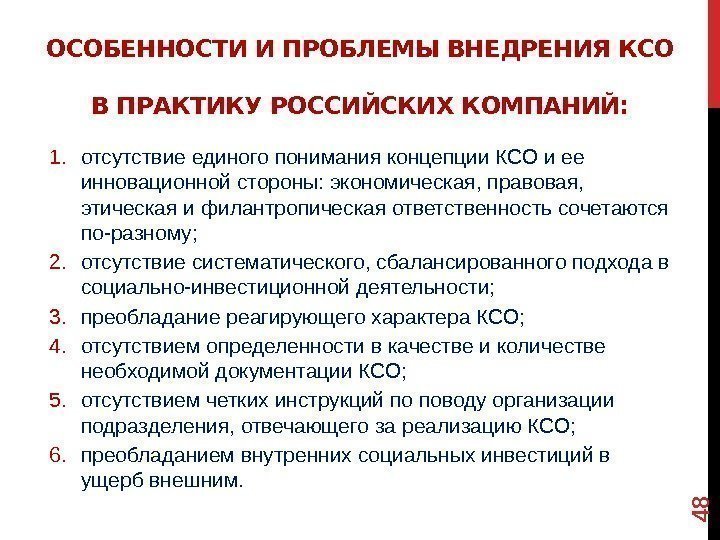 ОСОБЕННОСТИ И ПРОБЛЕМЫ ВНЕДРЕНИЯ КСО

В ПРАКТИКУ РОССИЙСКИХ КОМПАНИЙ:

1. отсутствие единого понимания концепции КСО и ее инновационной стороны: экономическая, правовая, этическая и филантропическая ответственность сочетаются по-разному;
2. отсутствие систематического, сбалансированного подхода в социально-инвестиционной деятельности;
3. преобладание реагирующего характера КСО;
4. отсутствием определенности в качестве и количестве необходимой документации КСО;
5. отсутствием четких инструкций по поводу организации подразделения, отвечающего за реализацию КСО;
6. преобладанием внутренних социальных инвестиций в ущерб внешним.

48